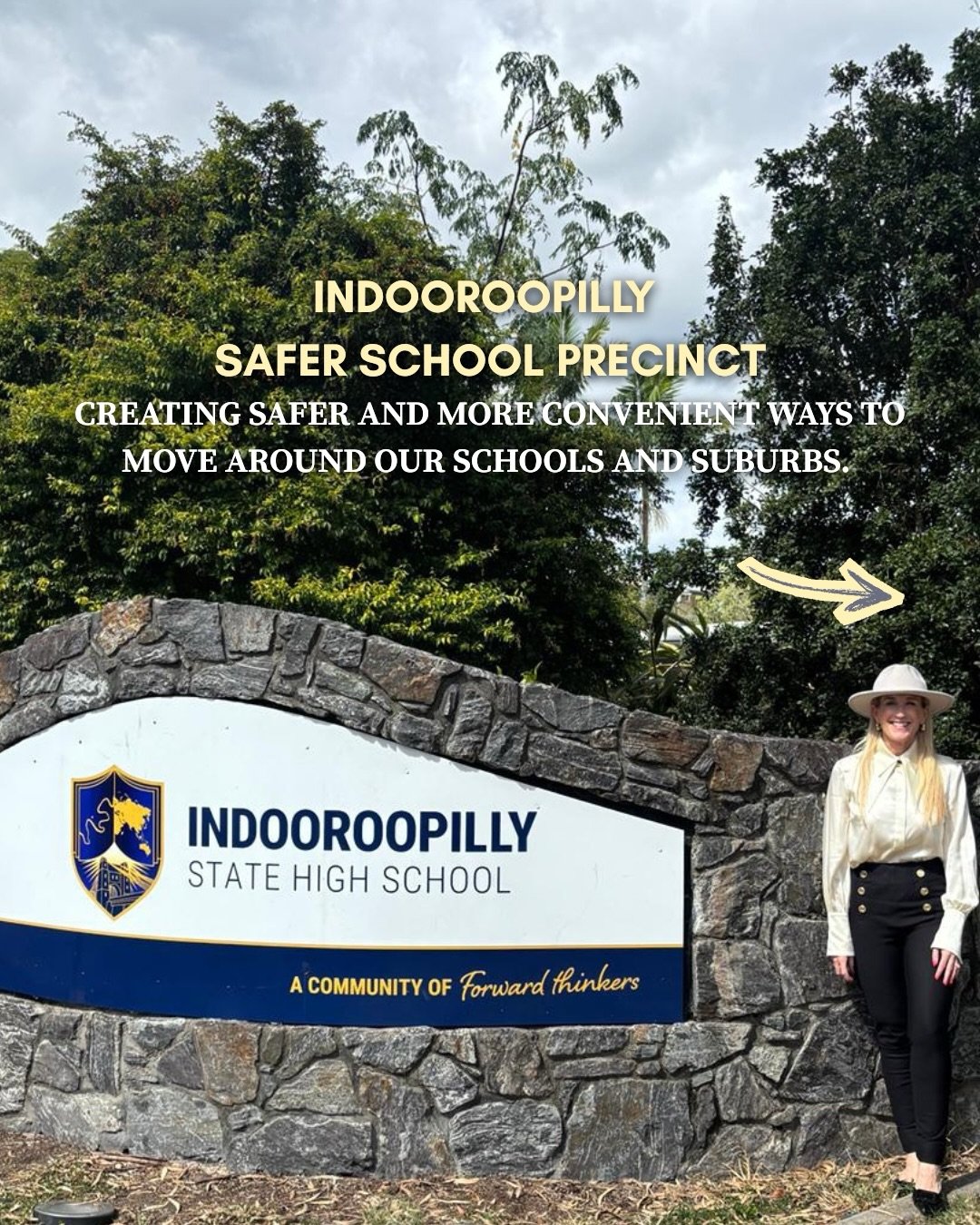 INDOOROOPILLY
SAFER SCHOOL PRECINCT
CREATING SAFER AND MORE CONVENIENT WAYS TO MOVE AROUND OUR SCHOOLS AND SUBURBS.

INDOOROOPILLY
STATE HIGH SCHOOL

A COMMUNITY OF Forward thinkers